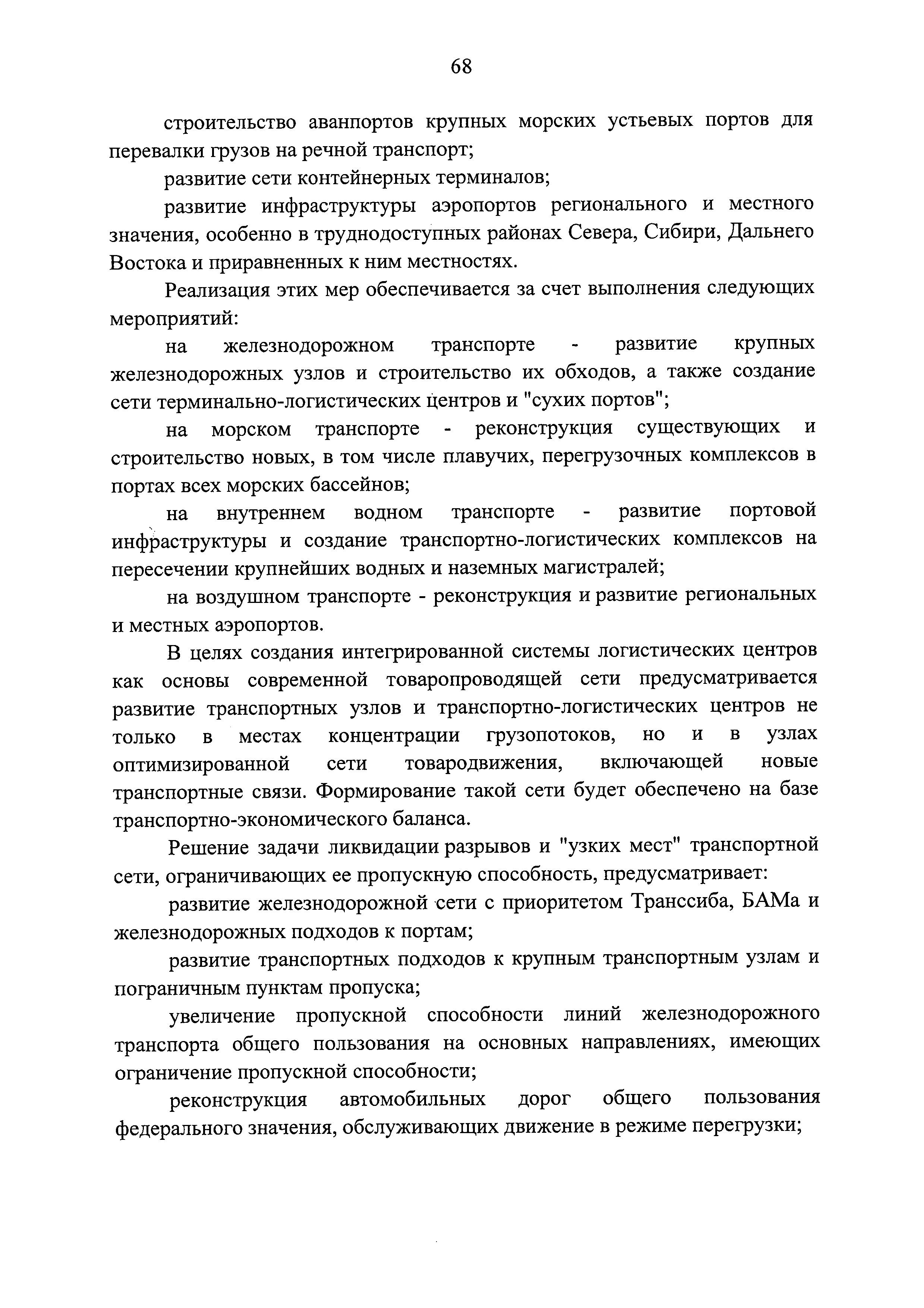 68

строительство аванпортов крупных морских устьевых портов для перевалки грузов на речной транспорт;

развитие сети контейнерных терминалов;

развитие инфраструктуры аэропортов регионального и местного значения, особенно в труднодоступных районах Севера, Сибири, Дальнего Востока и приравненных к ним местностях.

Реализация этих мер обеспечивается за счет выполнения следующих мероприятий:

на железнодорожном транспорте - развитие крупных железнодорожных узлов и строительство их обходов, а также создание сети терминально-логистических центров и "сухих портов";

на морском транспорте - реконструкция существующих и строительство новых, в том числе плавучих, перегрузочных комплексов в портах всех морских бассейнов;

на внутреннем водном транспорте - развитие портовой инфраструктуры и создание транспортно-логистических комплексов на пересечении крупнейших водных и наземных магистралей;

на воздушном транспорте - реконструкция и развитие региональных и местных аэропортов.

В целях создания интегрированной системы логистических центров как основы современной товаропроводящей сети предусматривается развитие транспортных узлов и транспортно-логистических центров не только в местах концентрации грузопотоков, но и в узлах оптимизированной сети товародвижения, включающей новые транспортные связи. Формирование такой сети будет обеспечено на базе транспортно-экономического баланса.

Решение задачи ликвидации разрывов и "узких мест" транспортной сети, ограничивающих ее пропускную способность, предусматривает:

развитие железнодорожной сети с приоритетом Транссиба, БАМа и железнодорожных подходов к портам;

развитие транспортных подходов к крупным транспортным узлам и пограничным пунктам пропуска;

увеличение пропускной способности линий железнодорожного транспорта общего пользования на основных направлениях, имеющих ограничение пропускной способности;

реконструкция автомобильных дорог общего пользования федерального значения, обслуживающих движение в режиме перегрузки;